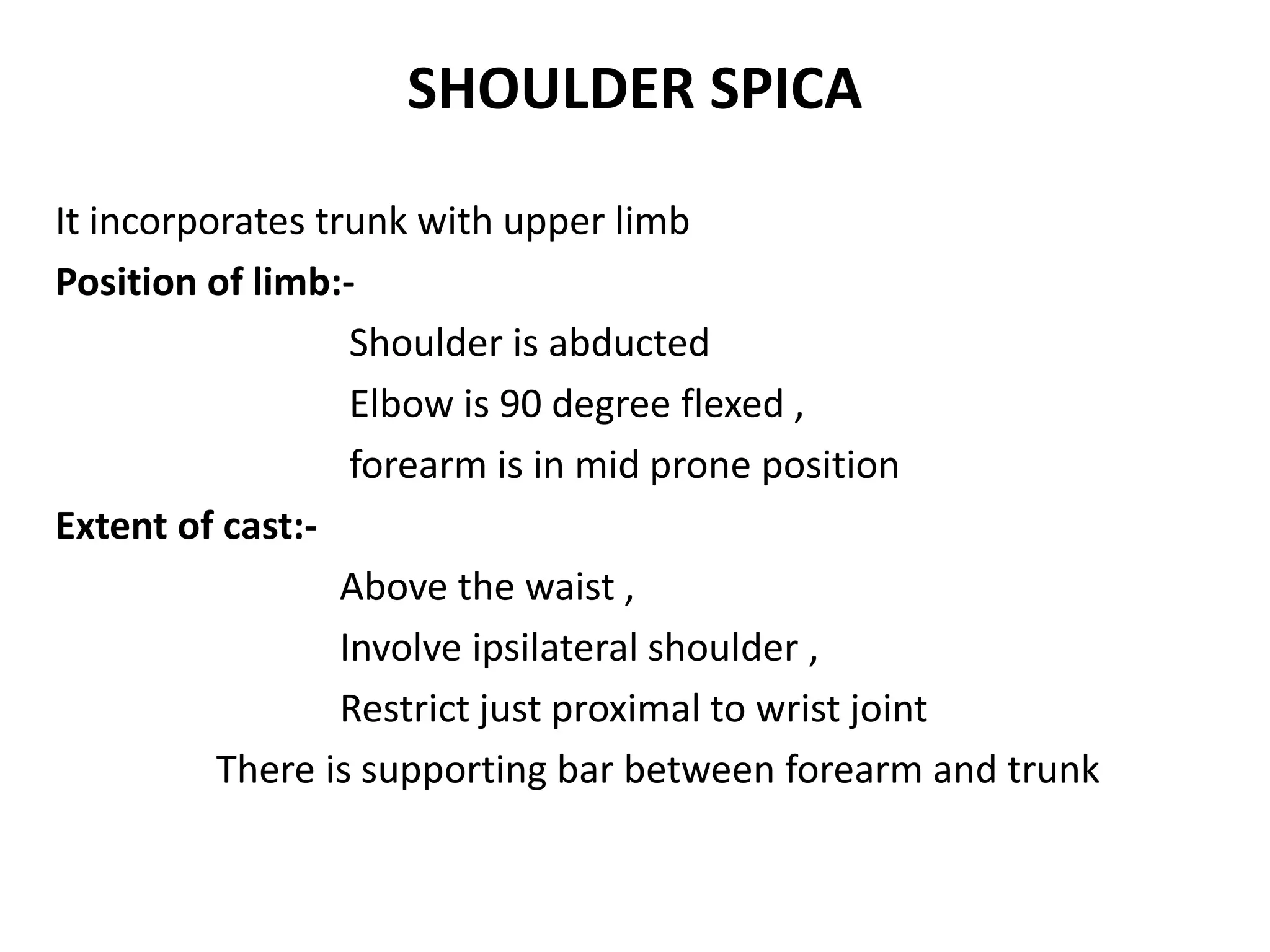 SHOULDER SPICA

It incorporates trunk with upper limb

Position of limb:-

Shoulder is abducted

Elbow is 90 degree flexed ,

forearm is in mid prone position

Extent of cast:-

Above the waist ,

Involve ipsilateral shoulder ,

Restrict just proximal to wrist joint

There is supporting bar between forearm and trunk